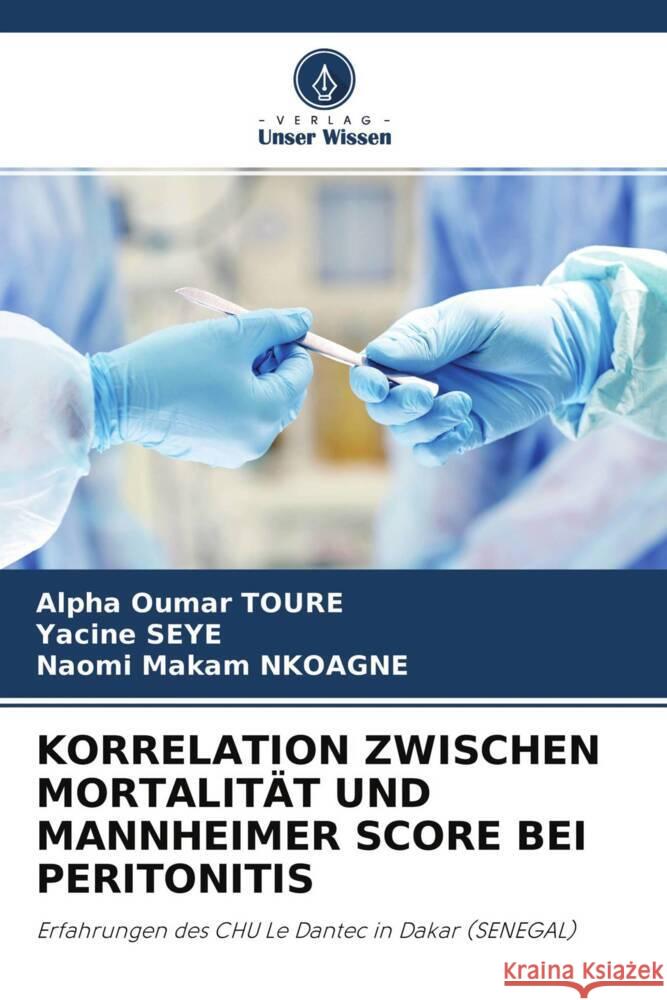 VERLAG
Unser Wissen

Alpha Oumar TOURE
Yacine SEYE
Naomi Makam NKOAGNE

KORRELATION ZWISCHEN MORTALITÄT UND MANNHEIMER SCORE BEI PERITONITIS

Erfahrungen des CHU Le Dantec in Dakar (SENEGAL)